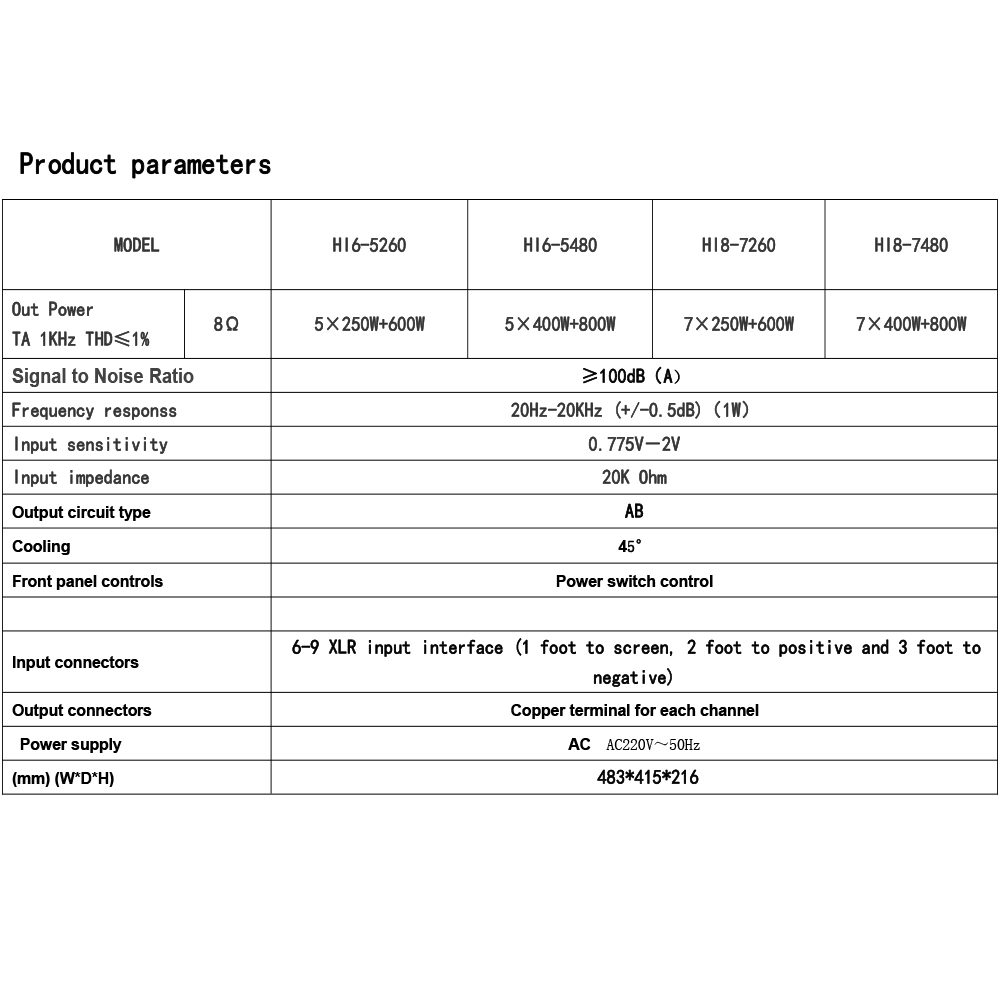 Product parameters

| MODEL | | HI6-5260 | HI6-5480 | HI8-7260 | HI8-7480 |
|---|---|---|---|---|---|
| Out Power TA 1KHz THD≤1% | 8Ω | 5×250W+600W | 5×400W+800W | 7×250W+600W | 7×400W+800W |
| Signal to Noise Ratio | | ≥100dB (A) | | | |
| Frequency responss | | 20Hz-20KHz (+/-0.5dB) (1W) | | | |
| Input sensitivity | | 0.775V—2V | | | |
| Input impedance | | 20K Ohm | | | |
| Output circuit type | | AB | | | |
| Cooling | | 45° | | | |
| Front panel controls | | Power switch control | | | |
| | | | | | |
| Input connectors | | 6-9 XLR input interface (1 foot to screen, 2 foot to positive and 3 foot to negative) | | | |
| Output connectors | | Copper terminal for each channel | | | |
| Power supply | | AC AC220V~50Hz | | | |
| (mm) (W*D*H) | | 483*415*216 | | | |